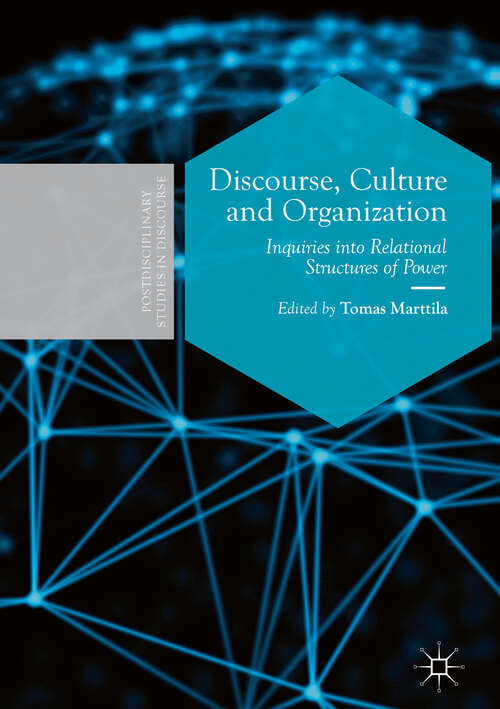 POSTDISCIPLINARY STUDIES IN DISCOURSE

Discourse, Culture and Organization

Inquiries into Relational Structures of Power

Edited by Tomas Marttila